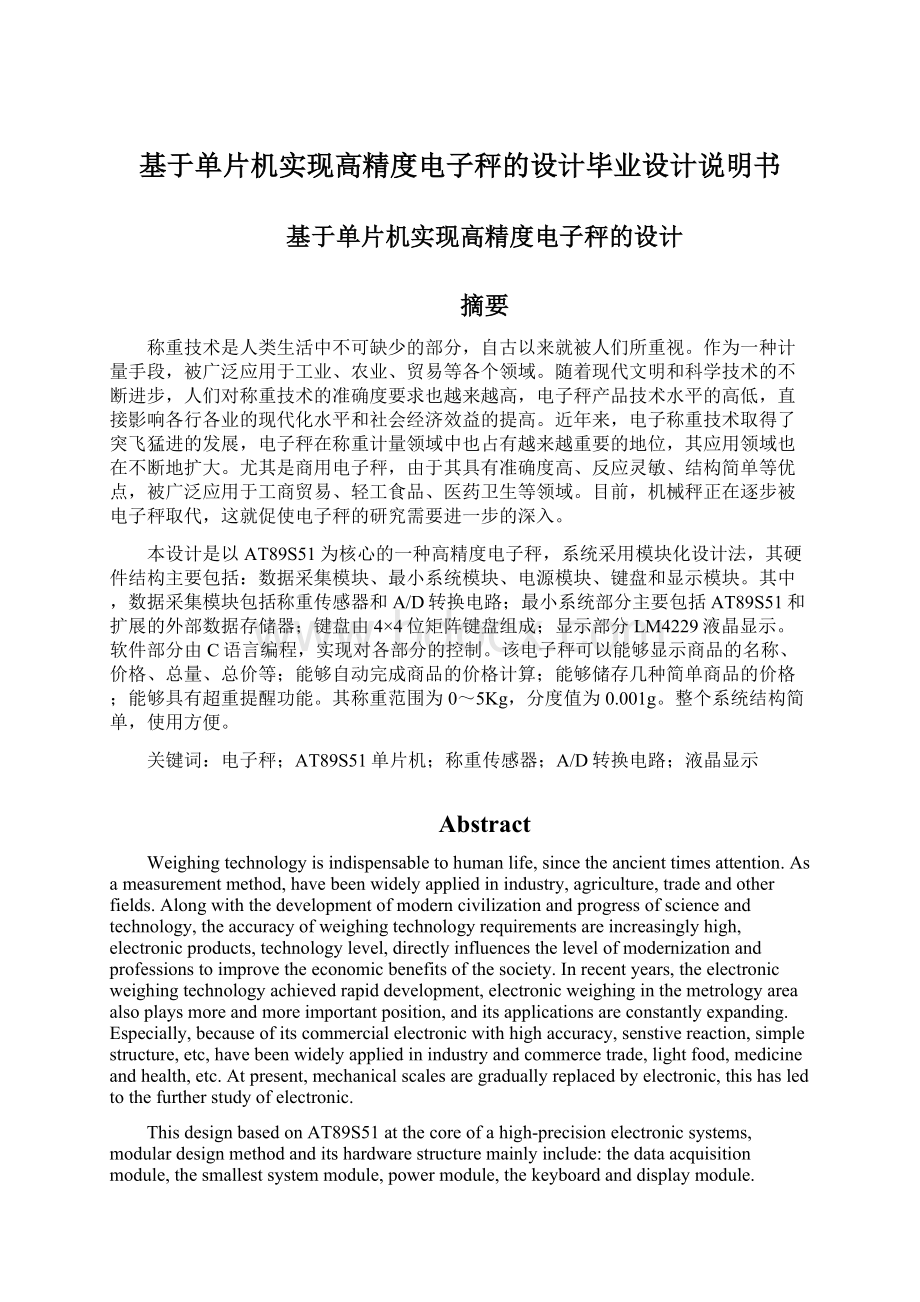 基于单片机实现高精度电子秤的设计毕业设计说明书

基于单片机实现高精度电子秤的设计

摘要

称重技术是人类生活中不可缺少的部分，自古以来就被人们所重视。作为一种计量手段，被广泛应用于工业、农业、贸易等各个领域。随着现代文明和科学技术的不断进步，人们对称重技术的准确度要求也越来越高，电子秤产品技术水平的高低，直接影响各行各业的现代化水平和社会经济效益的提高。近年来，电子称重技术取得了突飞猛进的发展，电子秤在称重计量领域中也占有越来越重要的地位，其应用领域也在不断地扩大。尤其是商用电子秤，由于其具有准确度高、反应灵敏、结构简单等优点，被广泛应用于工商贸易、轻工食品、医药卫生等领域。目前，机械秤正在逐步被电子秤取代，这就促使电子秤的研究需要进一步的深入。

本设计是以AT89S51为核心的一种高精度电子秤，系统采用模块化设计法，其硬件结构主要包括：数据采集模块、最小系统模块、电源模块、键盘和显示模块。其中，数据采集模块包括称重传感器和A/D转换电路；最小系统部分主要包括AT89S51和扩展的外部数据存储器；键盘由4×4位矩阵键盘组成；显示部分LM4229液晶显示。软件部分由C语言编程，实现对各部分的控制。该电子秤可以能够显示商品的名称、价格、总量、总价等；能够自动完成商品的价格计算；能够储存几种简单商品的价格；能够具有超重提醒功能。其称重范围为0～5Kg，分度值为0.001g。整个系统结构简单，使用方便。

关键词：电子秤；AT89S51单片机；称重传感器；A/D转换电路；液晶显示

Abstract

Weighing technology is indispensable to human life, since the ancient times attention. As a measurement method, have been widely applied in industry, agriculture, trade and other fields. Along with the development of modern civilization and progress of science and technology, the accuracy of weighing technology requirements are increasingly high, electronic products, technology level, directly influences the level of modernization and professions to improve the economic benefits of the society. In recent years, the electronic weighing technology achieved rapid development, electronic weighing in the metrology area also plays more and more important position, and its applications are constantly expanding. Especially, because of its commercial electronic with high accuracy, senstive reaction, simple structure, etc, have been widely applied in industry and commerce trade, light food, medicine and health, etc. At present, mechanical scales are gradually replaced by electronic, this has led to the further study of electronic.

This design based on AT89S51 at the core of a high-precision electronic systems, modular design method and its hardware structure mainly include: the data acquisition module, the smallest system module, power module, the keyboard and display module.